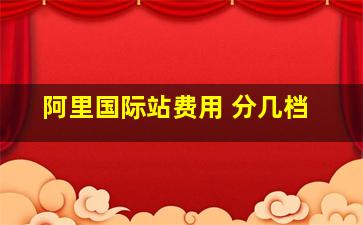 阿里国际站费用 分几档